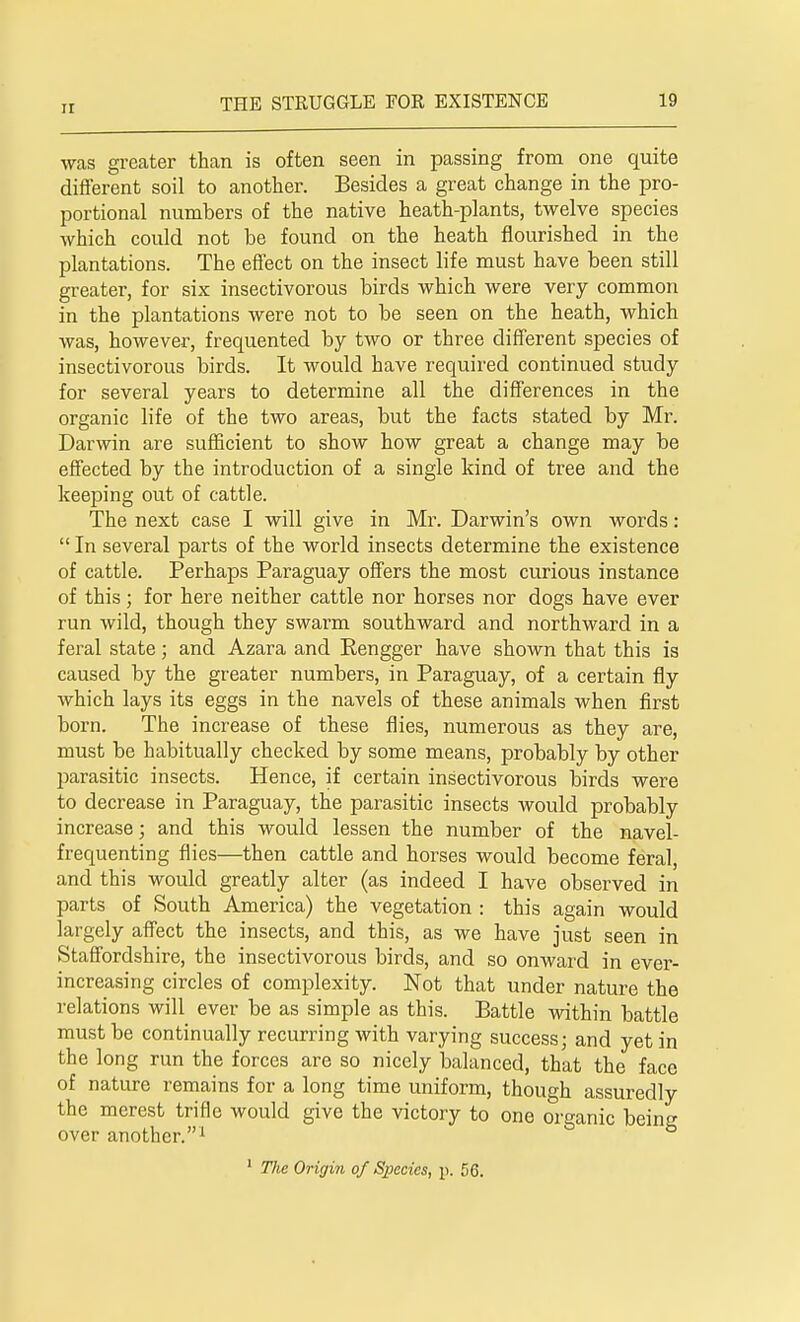 II THE STRUGGLE FOR EXISTENCE 19

was greater than is often seen in passing from one quite different soil to another. Besides a great change in the proportional numbers of the native heath-plants, twelve species which could not be found on the heath flourished in the plantations. The effect on the insect life must have been still greater, for six insectivorous birds which were very common in the plantations were not to be seen on the heath, which was, however, frequented by two or three different species of insectivorous birds. It would have required continued study for several years to determine all the differences in the organic life of the two areas, but the facts stated by Mr. Darwin are sufficient to show how great a change may be effected by the introduction of a single kind of tree and the keeping out of cattle.

The next case I will give in Mr. Darwin's own words: "In several parts of the world insects determine the existence of cattle. Perhaps Paraguay offers the most curious instance of this; for here neither cattle nor horses nor dogs have ever run wild, though they swarm southward and northward in a feral state; and Azara and Rengger have shown that this is caused by the greater numbers, in Paraguay, of a certain fly which lays its eggs in the navels of these animals when first born. The increase of these flies, numerous as they are, must be habitually checked by some means, probably by other parasitic insects. Hence, if certain insectivorous birds were to decrease in Paraguay, the parasitic insects would probably increase; and this would lessen the number of the navel-frequenting flies—then cattle and horses would become feral, and this would greatly alter (as indeed I have observed in parts of South America) the vegetation: this again would largely affect the insects, and this, as we have just seen in Staffordshire, the insectivorous birds, and so onward in ever-increasing circles of complexity. Not that under nature the relations will ever be as simple as this. Battle within battle must be continually recurring with varying success; and yet in the long run the forces are so nicely balanced, that the face of nature remains for a long time uniform, though assuredly the merest trifle would give the victory to one organic being over another."$^1$

$^1$ The Origin of Species, p. 56.